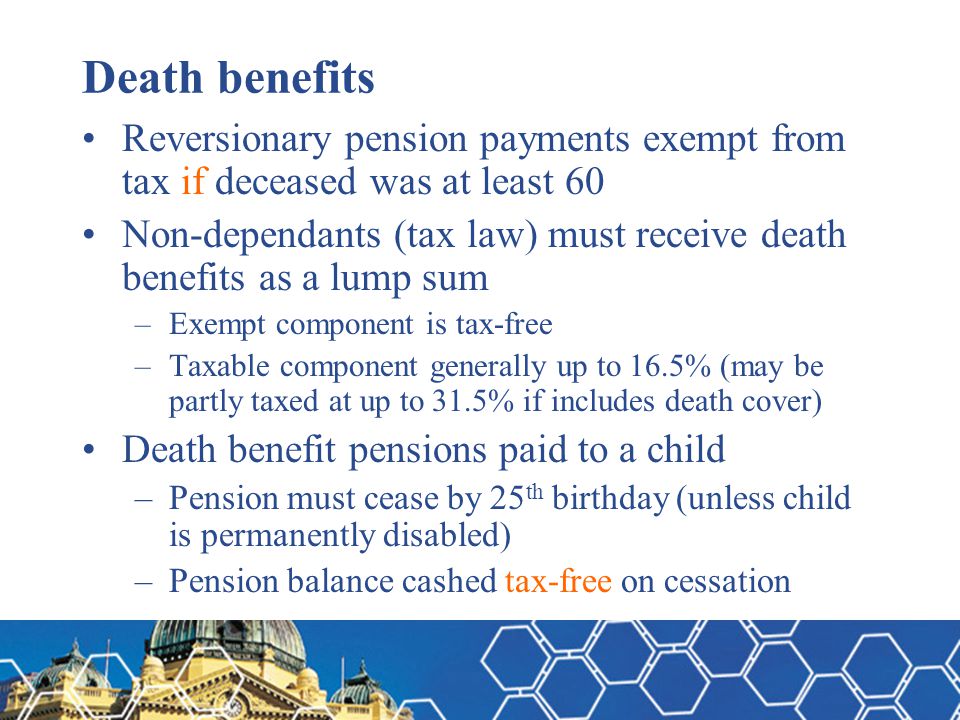 Death benefits

• Reversionary pension payments exempt from tax if deceased was at least 60

• Non-dependants (tax law) must receive death benefits as a lump sum
  – Exempt component is tax-free
  – Taxable component generally up to 16.5% (may be partly taxed at up to 31.5% if includes death cover)

• Death benefit pensions paid to a child
  – Pension must cease by 25$^{th}$ birthday (unless child is permanently disabled)
  – Pension balance cashed tax-free on cessation